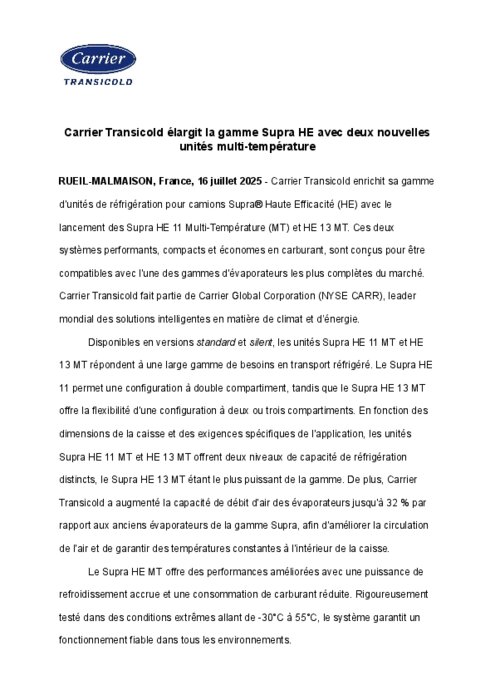 Carrier
TRANSICOLD

Carrier Transicold élargit la gamme Supra HE avec deux nouvelles unités multi-température

RUEIL-MALMAISON, France, 16 juillet 2025 - Carrier Transicold enrichit sa gamme d'unités de réfrigération pour camions Supra® Haute Efficacité (HE) avec le lancement des Supra HE 11 Multi-Température (MT) et HE 13 MT. Ces deux systèmes performants, compacts et économes en carburant, sont conçus pour être compatibles avec l'une des gammes d'évaporateurs les plus complètes du marché. Carrier Transicold fait partie de Carrier Global Corporation (NYSE CARR), leader mondial des solutions intelligentes en matière de climat et d'énergie.

Disponibles en versions standard et silent, les unités Supra HE 11 MT et HE 13 MT répondent à une large gamme de besoins en transport réfrigéré. Le Supra HE 11 permet une configuration à double compartiment, tandis que le Supra HE 13 MT offre la flexibilité d'une configuration à deux ou trois compartiments. En fonction des dimensions de la caisse et des exigences spécifiques de l'application, les unités Supra HE 11 MT et HE 13 MT offrent deux niveaux de capacité de réfrigération distincts, le Supra HE 13 MT étant le plus puissant de la gamme. De plus, Carrier Transicold a augmenté la capacité de débit d'air des évaporateurs jusqu'à 32 % par rapport aux anciens évaporateurs de la gamme Supra, afin d'améliorer la circulation de l'air et de garantir des températures constantes à l'intérieur de la caisse.

Le Supra HE MT offre des performances améliorées avec une puissance de refroidissement accrue et une consommation de carburant réduite. Rigoureusement testé dans des conditions extrêmes allant de -30°C à 55°C, le système garantit un fonctionnement fiable dans tous les environnements.